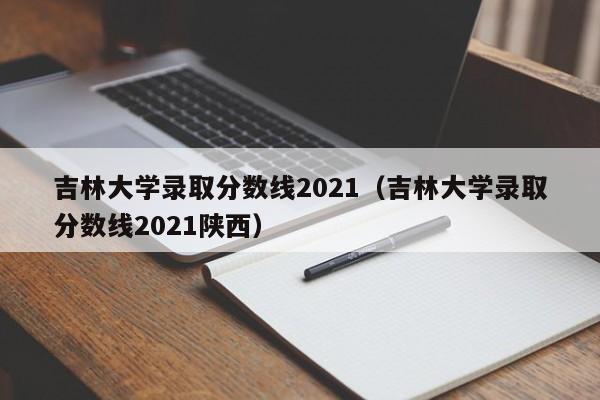 吉林大学录取分数线2021（吉林大学录取分数线2021陕西）